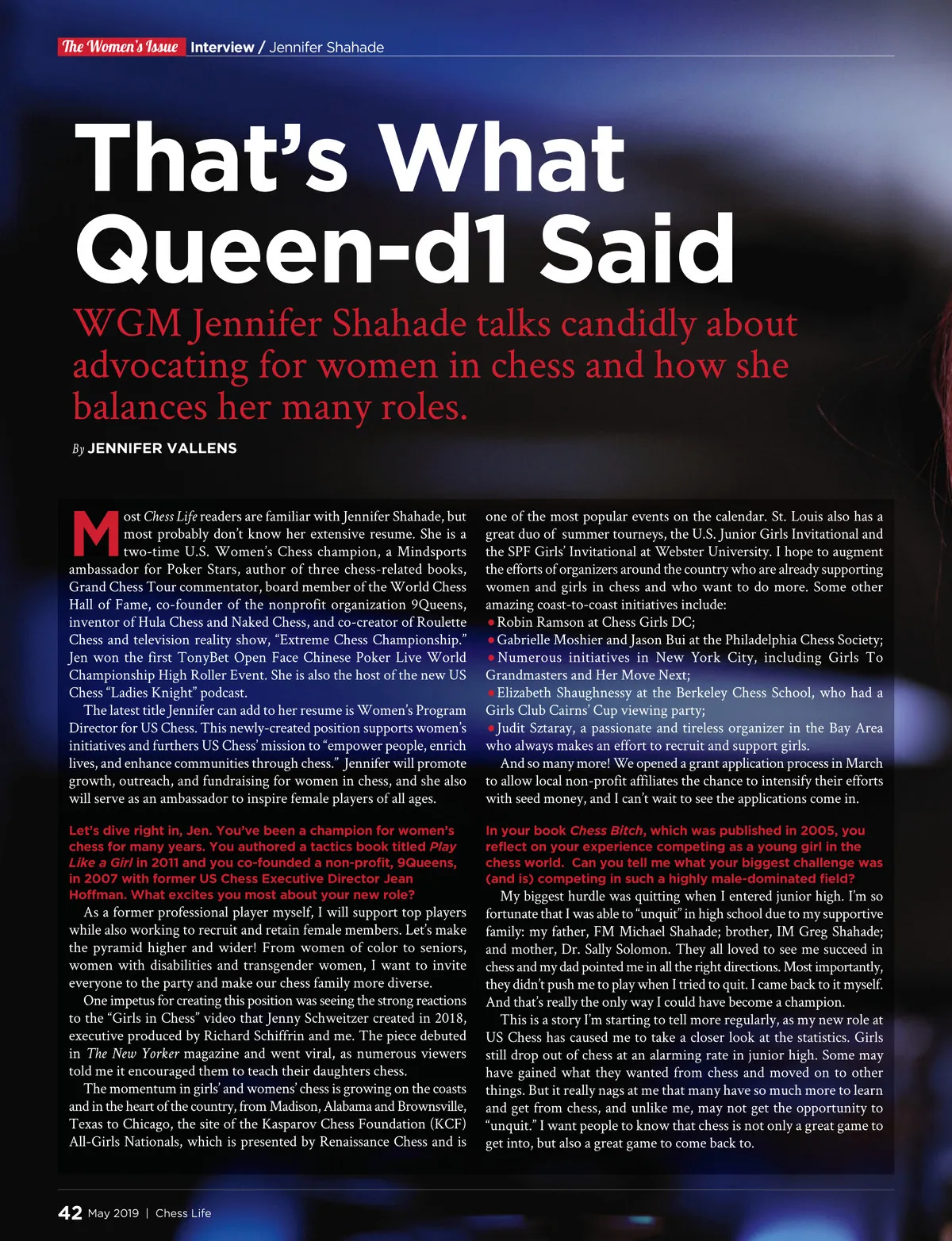 The Women's Issue Interview / Jennifer Shahade

That's What Queen-d1 Said

WGM Jennifer Shahade talks candidly about advocating for women in chess and how she balances her many roles.

By JENNIFER VALLENS

Most Chess Life readers are familiar with Jennifer Shahade, but most probably don't know her extensive resume. She is a two-time U.S. Women's Chess champion, a Mindsports ambassador for Poker Stars, author of three chess-related books, Grand Chess Tour commentator, board member of the World Chess Hall of Fame, co-founder of the nonprofit organization 9Queens, inventor of Hula Chess and Naked Chess, and co-creator of Roulette Chess and television reality show, "Extreme Chess Championship." Jen won the first TonyBet Open Face Chinese Poker Live World Championship High Roller Event. She is also the host of the new US Chess "Ladies Knight" podcast.

The latest title Jennifer can add to her resume is Women's Program Director for US Chess. This newly-created position supports women's initiatives and furthers US Chess' mission to "empower people, enrich lives, and enhance communities through chess." Jennifer will promote growth, outreach, and fundraising for women in chess, and she also will serve as an ambassador to inspire female players of all ages.

Let's dive right in, Jen. You've been a champion for women's chess for many years. You authored a tactics book titled Play Like a Girl in 2011 and you co-founded a non-profit, 9Queens, in 2007 with former US Chess Executive Director Jean Hoffman. What excites you most about your new role?

As a former professional player myself, I will support top players while also working to recruit and retain female members. Let's make the pyramid higher and wider! From women of color to seniors, women with disabilities and transgender women, I want to invite everyone to the party and make our chess family more diverse.

One impetus for creating this position was seeing the strong reactions to the "Girls in Chess" video that Jenny Schweitzer created in 2018, executive produced by Richard Schiffrin and me. The piece debuted in The New Yorker magazine and went viral, as numerous viewers told me it encouraged them to teach their daughters chess.

The momentum in girls' and womens' chess is growing on the coasts and in the heart of the country, from Madison, Alabama and Brownsville, Texas to Chicago, the site of the Kasparov Chess Foundation (KCF) All-Girls Nationals, which is presented by Renaissance Chess and is one of the most popular events on the calendar. St. Louis also has a great duo of summer tourneys, the U.S. Junior Girls Invitational and the SPF Girls' Invitational at Webster University. I hope to augment the efforts of organizers around the country who are already supporting women and girls in chess and who want to do more. Some other amazing coast-to-coast initiatives include:
• Robin Ramson at Chess Girls DC;
• Gabrielle Moshier and Jason Bui at the Philadelphia Chess Society;
• Numerous initiatives in New York City, including Girls To Grandmasters and Her Move Next;
• Elizabeth Shaughnessy at the Berkeley Chess School, who had a Girls Club Cairns' Cup viewing party;
• Judit Sztaray, a passionate and tireless organizer in the Bay Area who always makes an effort to recruit and support girls.

And so many more! We opened a grant application process in March to allow local non-profit affiliates the chance to intensify their efforts with seed money, and I can't wait to see the applications come in.

In your book Chess Bitch, which was published in 2005, you reflect on your experience competing as a young girl in the chess world. Can you tell me what your biggest challenge was (and is) competing in such a highly male-dominated field?

My biggest hurdle was quitting when I entered junior high. I'm so fortunate that I was able to "unquit" in high school due to my supportive family: my father, FM Michael Shahade; brother, IM Greg Shahade; and mother, Dr. Sally Solomon. They all loved to see me succeed in chess and my dad pointed me in all the right directions. Most importantly, they didn't push me to play when I tried to quit. I came back to it myself. And that's really the only way I could have become a champion.

This is a story I'm starting to tell more regularly, as my new role at US Chess has caused me to take a closer look at the statistics. Girls still drop out of chess at an alarming rate in junior high. Some may have gained what they wanted from chess and moved on to other things. But it really nags at me that many have so much more to learn and get from chess, and unlike me, may not get the opportunity to "unquit." I want people to know that chess is not only a great game to get into, but also a great game to come back to.

42 May 2019 | Chess Life